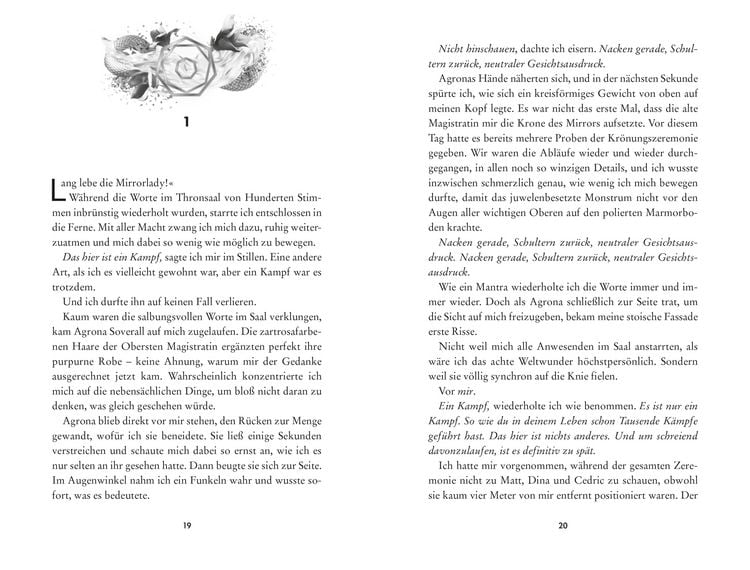 1

Lang lebe die Mirrorlady!«

Während die Worte im Thronsaal von Hunderten Stimmen inbrünstig wiederholt wurden, starrte ich entschlossen in die Ferne. Mit aller Macht zwang ich mich dazu, ruhig weiterzuatmen und mich dabei so wenig wie möglich zu bewegen.

Das hier ist ein Kampf, sagte ich mir im Stillen. Eine andere Art, als ich es vielleicht gewohnt war, aber ein Kampf war es trotzdem.

Und ich durfte ihn auf keinen Fall verlieren.

Kaum waren die salbungsvollen Worte im Saal verklungen, kam Agrona Soverall auf mich zugelaufen. Die zartrosafarbenen Haare der Obersten Magistratin ergänzten perfekt ihre purpurne Robe – keine Ahnung, warum mir der Gedanke ausgerechnet jetzt kam. Wahrscheinlich konzentrierte ich mich auf die nebensächlichen Dinge, um bloß nicht daran zu denken, was gleich geschehen würde.

Agrona blieb direkt vor mir stehen, den Rücken zur Menge gewandt, wofür ich sie beneidete. Sie ließ einige Sekunden verstreichen und schaute mich dabei so ernst an, wie ich es nur selten an ihr gesehen hatte. Dann beugte sie sich zur Seite. Im Augenwinkel nahm ich ein Funkeln wahr und wusste sofort, was es bedeutete.

19

Nicht hinschauen, dachte ich eisern. Nacken gerade, Schultern zurück, neutraler Gesichtsausdruck.

Agronas Hände näherten sich, und in der nächsten Sekunde spürte ich, wie sich ein kreisförmiges Gewicht von oben auf meinen Kopf legte. Es war nicht das erste Mal, dass die alte Magistratin mir die Krone des Mirrors aufsetzte. Vor diesem Tag hatte es bereits mehrere Proben der Krönungszeremonie gegeben. Wir waren die Abläufe wieder und wieder durchgegangen, in allen noch so winzigen Details, und ich wusste inzwischen schmerzlich genau, wie wenig ich mich bewegen durfte, damit das juwelenbesetzte Monstrum nicht vor den Augen aller wichtigen Oberen auf den polierten Marmorboden krachte.

Nacken gerade, Schultern zurück, neutraler Gesichtsausdruck. Nacken gerade, Schultern zurück, neutraler Gesichtsausdruck.

Wie ein Mantra wiederholte ich die Worte immer und immer wieder. Doch als Agrona schließlich zur Seite trat, um die Sicht auf mich freizugeben, bekam meine stoische Fassade erste Risse.

Nicht weil mich alle Anwesenden im Saal anstarrten, als wäre ich das achte Weltwunder höchstpersönlich. Sondern weil sie völlig synchron auf die Knie fielen.

Vor mir.

Ein Kampf, wiederholte ich wie benommen. Es ist nur ein Kampf. So wie du in deinem Leben schon Tausende Kämpfe geführt hast. Das hier ist nichts anderes. Und um schreiend davonzulaufen, ist es definitiv zu spät.

Ich hatte mir vorgenommen, während der gesamten Zeremonie nicht zu Matt, Dina und Cedric zu schauen, obwohl sie kaum vier Meter von mir entfernt positioniert waren. Der

20